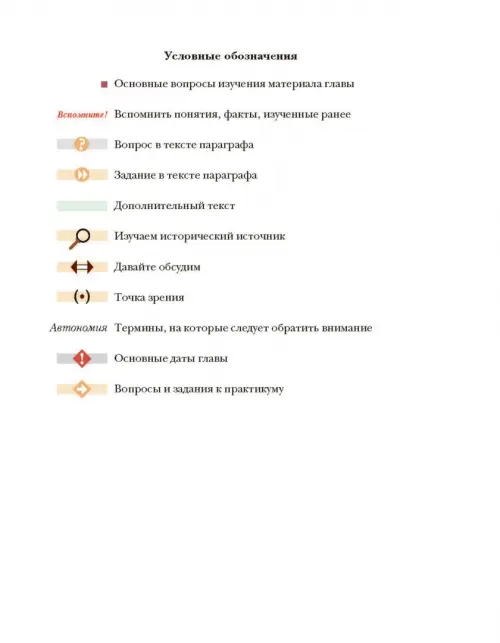 Условные обозначения

Основные вопросы изучения материала главы

Вспомните! Вспомнить понятия, факты, изученные ранее

Вопрос в тексте параграфа

Задание в тексте параграфа

Дополнительный текст

Изучаем исторический источник

Давайте обсудим

Точка зрения

Автономия Термины, на которые следует обратить внимание

Основные даты главы

Вопросы и задания к практикуму